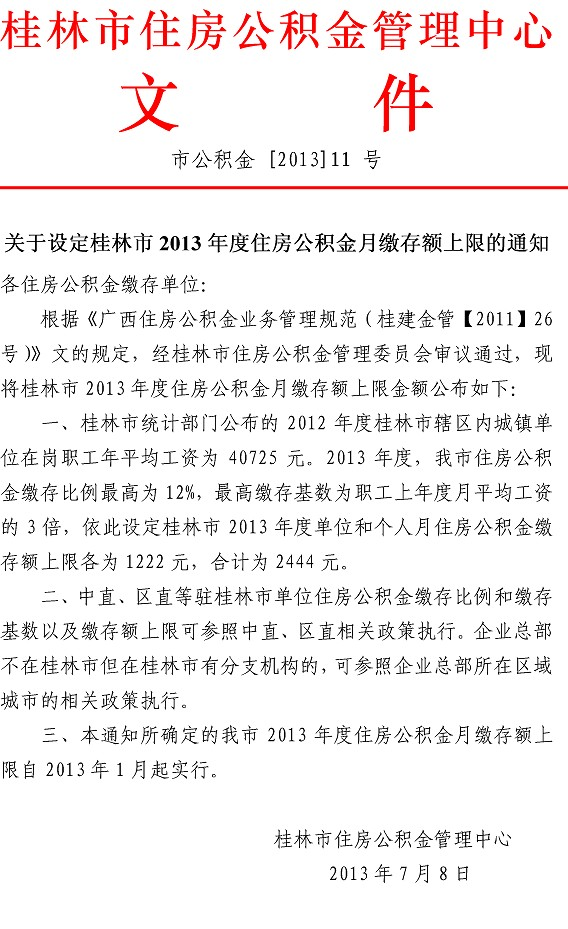 桂林市住房公积金管理中心

文　件

市公积金 [2013]11 号

关于设定桂林市 2013 年度住房公积金月缴存额上限的通知

各住房公积金缴存单位:

根据《广西住房公积金业务管理规范(桂建金管【2011】26号)》文的规定，经桂林市住房公积金管理委员会审议通过，现将桂林市 2013 年度住房公积金月缴存额上限金额公布如下:

一、桂林市统计部门公布的 2012 年度桂林市辖区内城镇单位在岗职工年平均工资为 40725 元。2013 年度，我市住房公积金缴存比例最高为 12%，最高缴存基数为职工上年度月平均工资的 3 倍，依此设定桂林市 2013 年度单位和个人月住房公积金缴存额上限各为 1222 元，合计为 2444 元。

二、中直、区直等驻桂林市单位住房公积金缴存比例和缴存基数以及缴存额上限可参照中直、区直相关政策执行。企业总部不在桂林市但在桂林市有分支机构的，可参照企业总部所在区域城市的相关政策执行。

三、本通知所确定的我市 2013 年度住房公积金月缴存额上限自 2013 年 1 月起实行。

桂林市住房公积金管理中心

2013 年 7 月 8 日